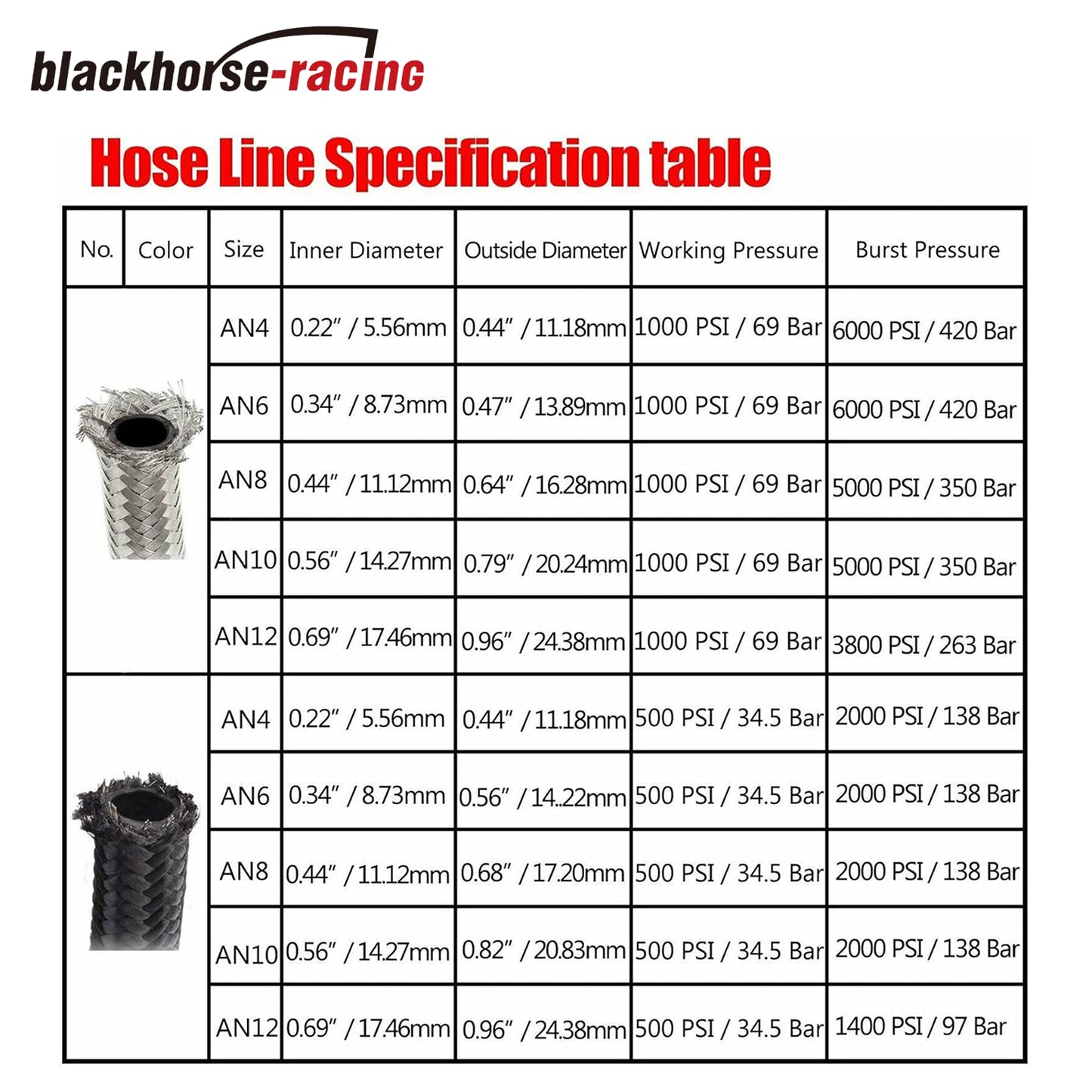 blackhorse-racing

Hose Line Specification table

| No. | Color | Size | Inner Diameter | Outside Diameter | Working Pressure | Burst Pressure |
|---|---|---|---|---|---|---|
| | | AN4 | 0.22" / 5.56mm | 0.44" / 11.18mm | 1000 PSI / 69 Bar | 6000 PSI / 420 Bar |
| | | AN6 | 0.34" / 8.73mm | 0.47" / 13.89mm | 1000 PSI / 69 Bar | 6000 PSI / 420 Bar |
| | | AN8 | 0.44" / 11.12mm | 0.64" / 16.28mm | 1000 PSI / 69 Bar | 5000 PSI / 350 Bar |
| | | AN10 | 0.56" / 14.27mm | 0.79" / 20.24mm | 1000 PSI / 69 Bar | 5000 PSI / 350 Bar |
| | | AN12 | 0.69" / 17.46mm | 0.96" / 24.38mm | 1000 PSI / 69 Bar | 3800 PSI / 263 Bar |
| | | AN4 | 0.22" / 5.56mm | 0.44" / 11.18mm | 500 PSI / 34.5 Bar | 2000 PSI / 138 Bar |
| | | AN6 | 0.34" / 8.73mm | 0.56" / 14..22mm | 500 PSI / 34.5 Bar | 2000 PSI / 138 Bar |
| | | AN8 | 0.44" / 11.12mm | 0.68" / 17.20mm | 500 PSI / 34.5 Bar | 2000 PSI / 138 Bar |
| | | AN10 | 0.56" / 14.27mm | 0.82" / 20.83mm | 500 PSI / 34.5 Bar | 2000 PSI / 138 Bar |
| | | AN12 | 0.69" / 17.46mm | 0.96" / 24.38mm | 500 PSI / 34.5 Bar | 1400 PSI / 97 Bar |